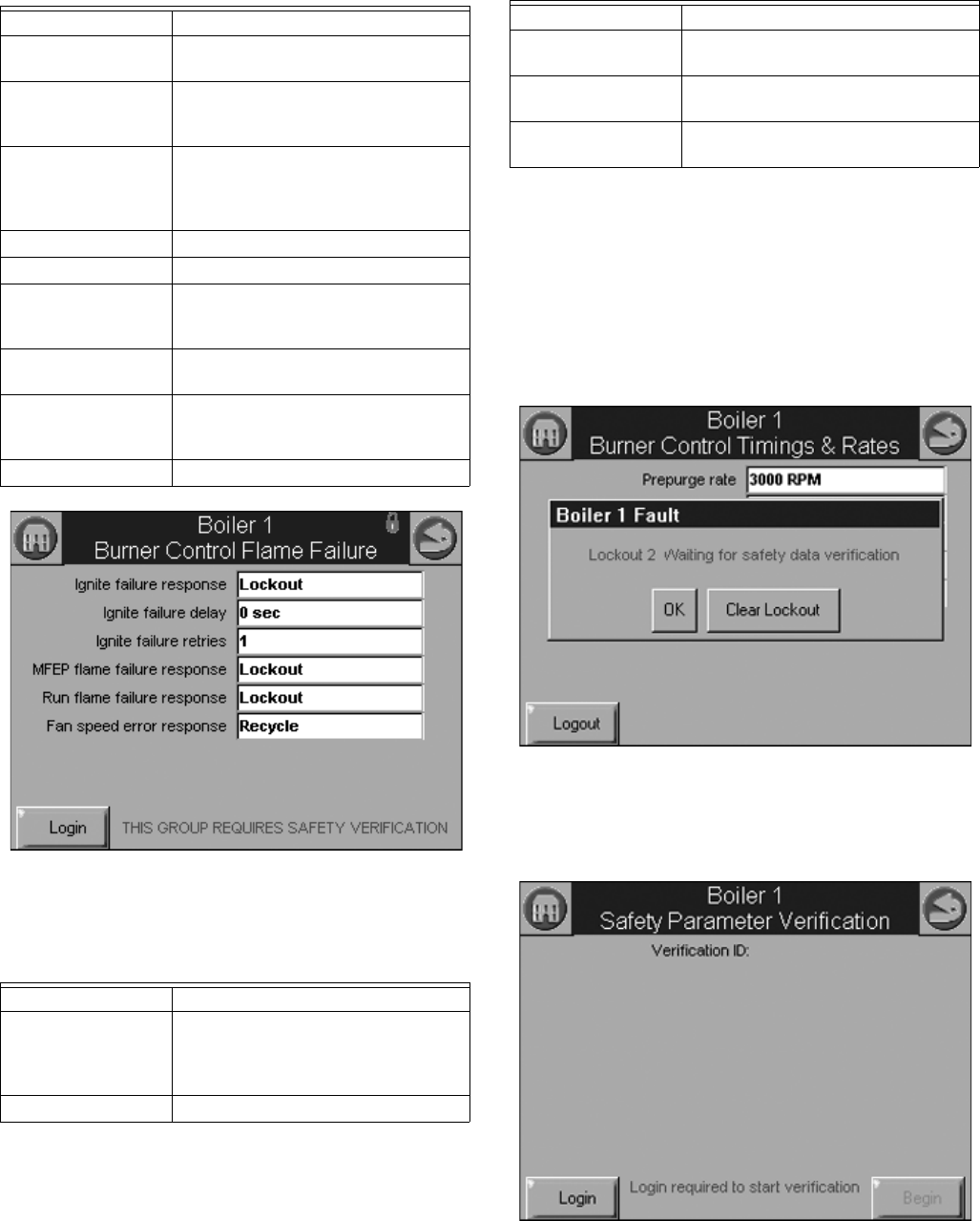 Boiler 1
Burner Control Flame Failure

Ignite failure response Lockout
Ignite failure delay 0 sec
Ignite failure retries 1
MFEP flame failure response Lockout
Run flame failure response Lockout
Fan speed error response Recycle

Login THIS GROUP REQUIRES SAFETY VERIFICATION

Boiler 1
Burner Control Timings & Rates

Prepurge rate 3000 RPM

Boiler 1 Fault

Lockout 2 Waiting for safety data verification

OK Clear Lockout

Logout

Boiler 1
Safety Parameter Verification

Verification ID:

Login Login required to start verification Begin